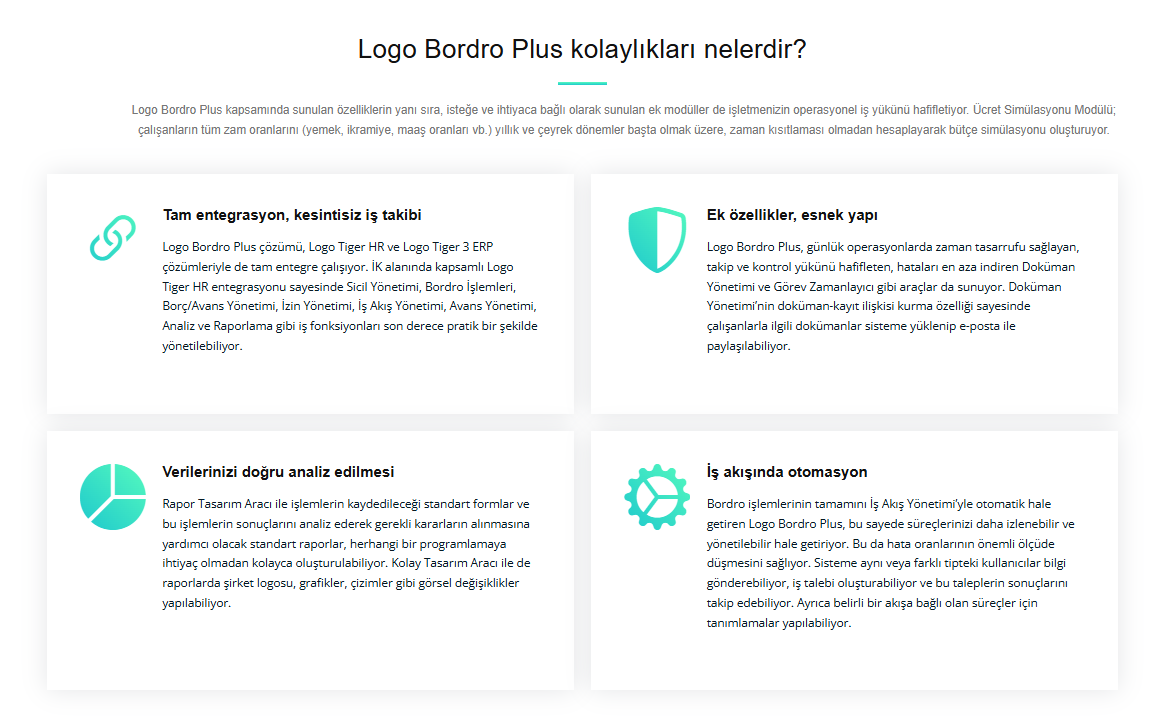 Logo Bordro Plus kolaylıkları nelerdir?

Logo Bordro Plus kapsamında sunulan özelliklerin yanı sıra, isteğe ve ihtiyaca bağlı olarak sunulan ek modüller de işletmenizin operasyonel iş yükünü hafifletiyor. Ücret Simülasyonu Modülü; çalışanların tüm zam oranlarını (yemek, ikramiye, maaş oranları vb.) yıllık ve çeyrek dönemler başta olmak üzere, zaman kısıtlaması olmadan hesaplayarak bütçe simülasyonu oluşturuyor.

Tam entegrasyon, kesintisiz iş takibi

Logo Bordro Plus çözümü, Logo Tiger HR ve Logo Tiger 3 ERP çözümleriyle de tam entegre çalışıyor. İK alanında kapsamlı Logo Tiger HR entegrasyonu sayesinde Sicil Yönetimi, Bordro İşlemleri, Borç/Avans Yönetimi, İzin Yönetimi, İş Akış Yönetimi, Avans Yönetimi, Analiz ve Raporlama gibi iş fonksiyonları son derece pratik bir şekilde yönetilebiliyor.

Ek özellikler, esnek yapı

Logo Bordro Plus, günlük operasyonlarda zaman tasarrufu sağlayan, takip ve kontrol yükünü hafifleten, hataları en aza indiren Doküman Yönetimi ve Görev Zamanlayıcı gibi araçlar da sunuyor. Doküman Yönetimi'nin doküman-kayıt ilişkisi kurma özelliği sayesinde çalışanlarla ilgili dokümanlar sisteme yüklenip e-posta ile paylaşılabiliyor.

Verilerinizi doğru analiz edilmesi

Rapor Tasarım Aracı ile işlemlerin kaydedileceği standart formlar ve bu işlemlerin sonuçlarını analiz ederek gerekli kararların alınmasına yardımcı olacak standart raporlar, herhangi bir programlamaya ihtiyaç olmadan kolayca oluşturulabiliyor. Kolay Tasarım Aracı ile de raporlarda şirket logosu, grafikler, çizimler gibi görsel değişiklikler yapılabiliyor.

İş akışında otomasyon

Bordro işlemlerinin tamamını İş Akış Yönetimi'yle otomatik hale getiren Logo Bordro Plus, bu sayede süreçlerinizi daha izlenebilir ve yönetilebilir hale getiriyor. Bu da hata oranlarının önemli ölçüde düşmesini sağlıyor. Sisteme aynı veya farklı tipteki kullanıcılar bilgi gönderebiliyor, iş talebi oluşturabiliyor ve bu taleplerin sonuçlarını takip edebiliyor. Ayrıca belirli bir akışa bağlı olan süreçler için tanımlamalar yapılabiliyor.